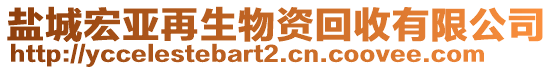 盐城宏亚再生物资回收有限公司
http://yccelestebart2.cn.coovee.com